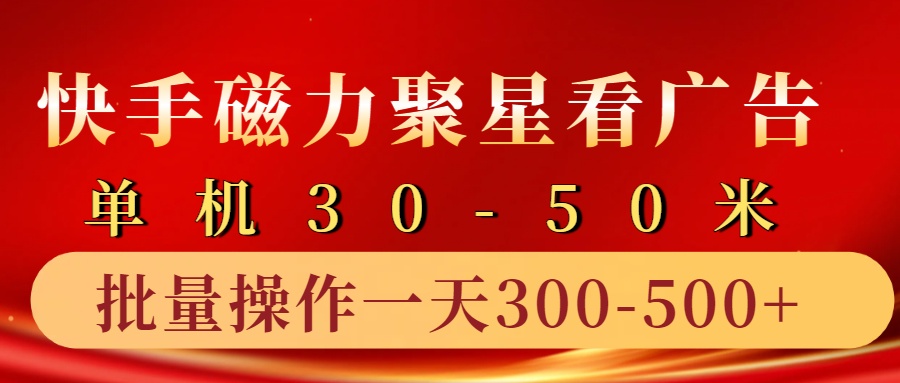 快手磁力聚星看广告

单机30-50米

批量操作一天300-500+